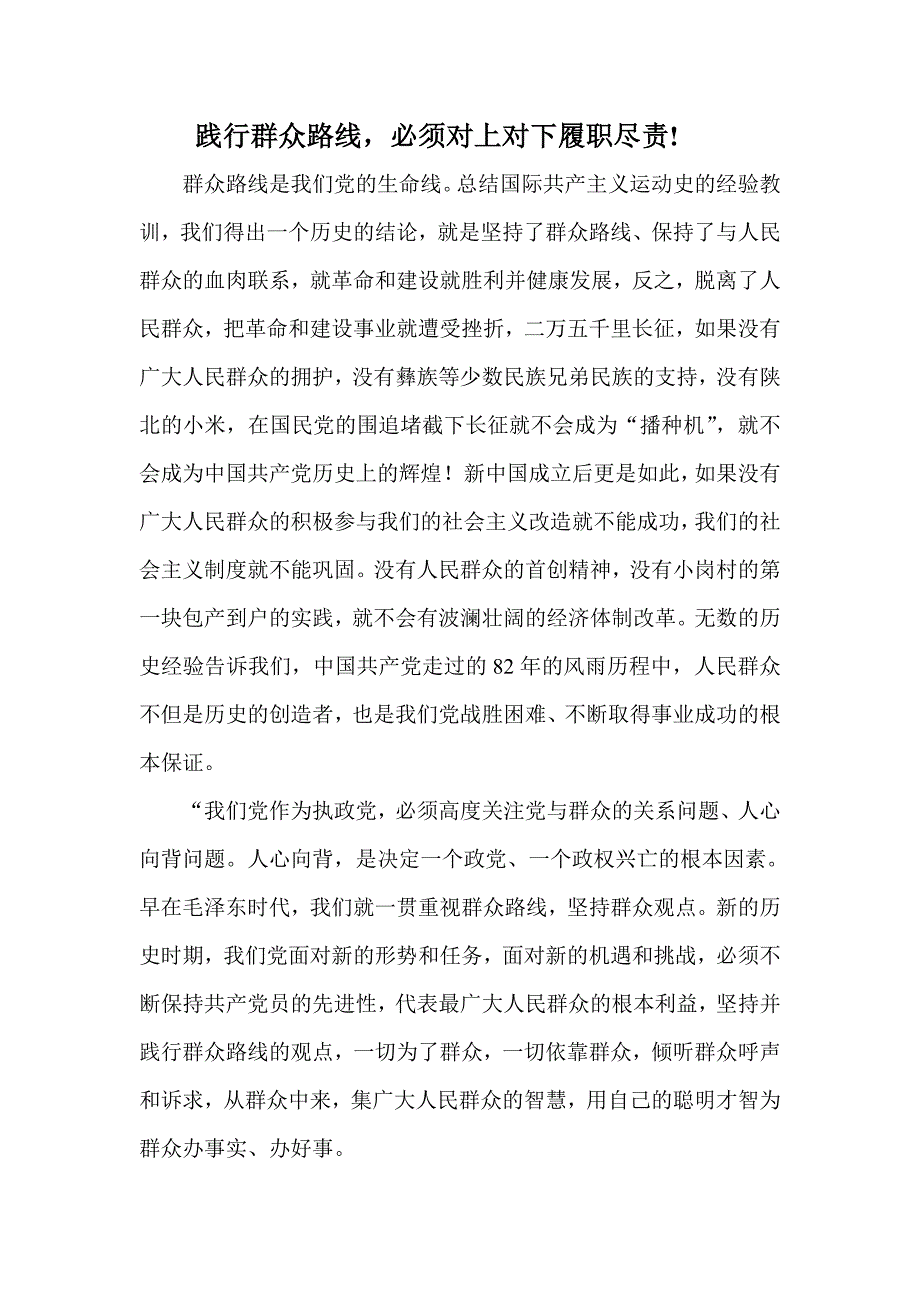 践行群众路线，必须对上对下履职尽责!

群众路线是我们党的生命线。总结国际共产主义运动史的经验教训，我们得出一个历史的结论，就是坚持了群众路线、保持了与人民群众的血肉联系，就革命和建设就胜利并健康发展，反之，脱离了人民群众，把革命和建设事业就遭受挫折，二万五千里长征，如果没有广大人民群众的拥护，没有彝族等少数民族兄弟民族的支持，没有陕北的小米，在国民党的围追堵截下长征就不会成为“播种机”，就不会成为中国共产党历史上的辉煌！新中国成立后更是如此，如果没有广大人民群众的积极参与我们的社会主义改造就不能成功，我们的社会主义制度就不能巩固。没有人民群众的首创精神，没有小岗村的第一块包产到户的实践，就不会有波澜壮阔的经济体制改革。无数的历史经验告诉我们，中国共产党走过的82年的风雨历程中，人民群众不但是历史的创造者，也是我们党战胜困难、不断取得事业成功的根本保证。

“我们党作为执政党，必须高度关注党与群众的关系问题、人心向背问题。人心向背，是决定一个政党、一个政权兴亡的根本因素。早在毛泽东时代，我们就一贯重视群众路线，坚持群众观点。新的历史时期，我们党面对新的形势和任务，面对新的机遇和挑战，必须不断保持共产党员的先进性，代表最广大人民群众的根本利益，坚持并践行群众路线的观点，一切为了群众，一切依靠群众，倾听群众呼声和诉求，从群众中来，集广大人民群众的智慧，用自己的聪明才智为群众办事实、办好事。